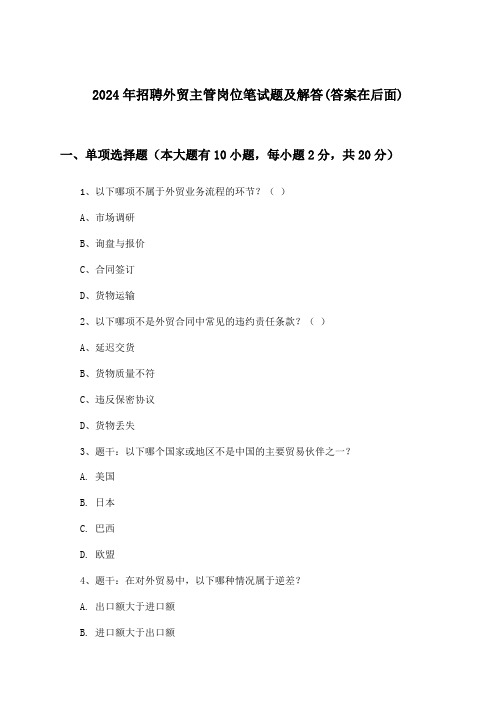 2024年招聘外贸主管岗位笔试题及解答(答案在后面)

一、单项选择题（本大题有10小题，每小题2分，共20分）

1、以下哪项不属于外贸业务流程的环节？（ ）

A、市场调研

B、询盘与报价

C、合同签订

D、货物运输

2、以下哪项不是外贸合同中常见的违约责任条款？（ ）

A、延迟交货

B、货物质量不符

C、违反保密协议

D、货物丢失

3、题干：以下哪个国家或地区不是中国的主要贸易伙伴之一？

A. 美国

B. 日本

C. 巴西

D. 欧盟

4、题干：在对外贸易中，以下哪种情况属于逆差？

A. 出口额大于进口额

B. 进口额大于出口额